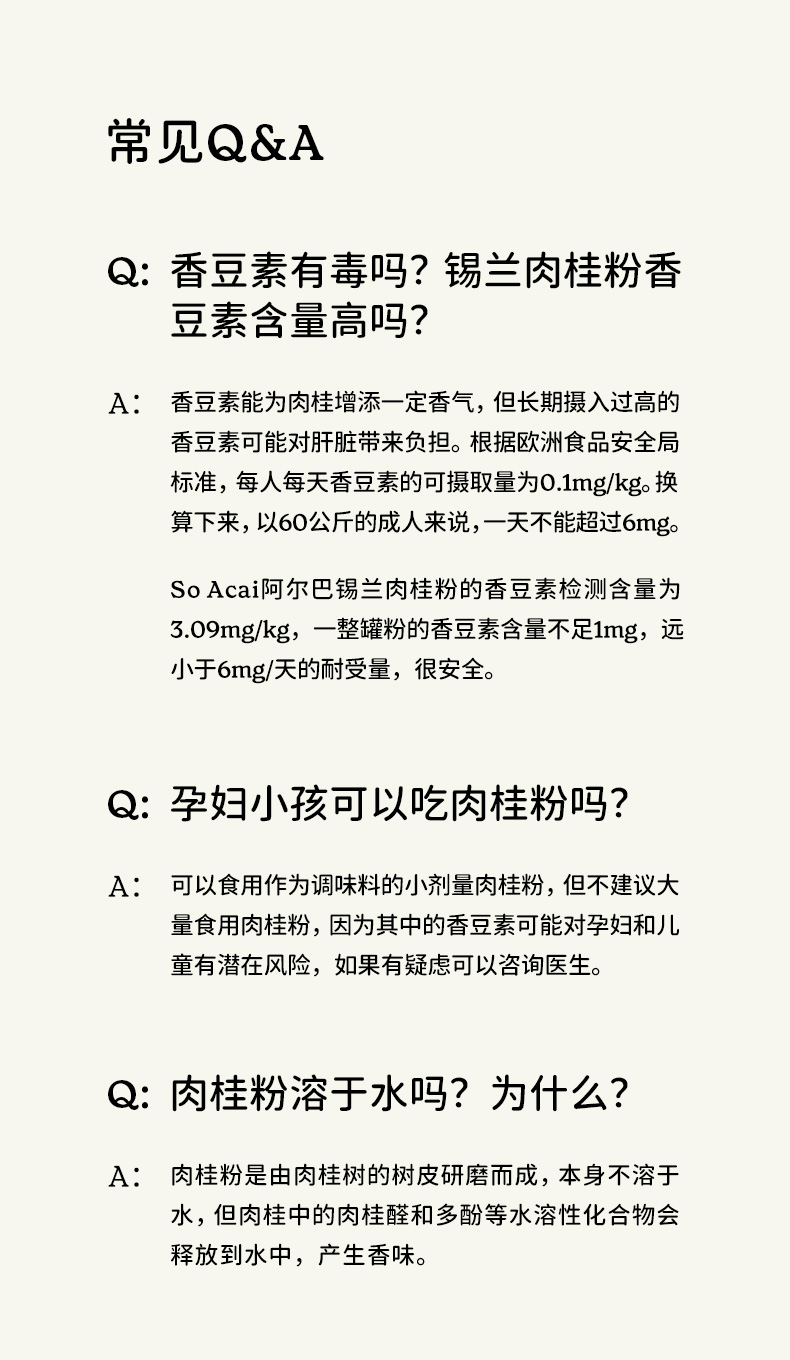 常见Q&A

Q: 香豆素有毒吗？锡兰肉桂粉香豆素含量高吗？

A: 香豆素能为肉桂增添一定香气，但长期摄入过高的香豆素可能对肝脏带来负担。根据欧洲食品安全局标准，每人每天香豆素的可摄取量为0.1mg/kg。换算下来，以60公斤的成人来说，一天不能超过6mg。

So Acai阿尔巴锡兰肉桂粉的香豆素检测含量为3.09mg/kg，一整罐粉的香豆素含量不足1mg，远小于6mg/天的耐受量，很安全。

Q: 孕妇小孩可以吃肉桂粉吗？

A: 可以食用作为调味料的小剂量肉桂粉，但不建议大量食用肉桂粉，因为其中的香豆素可能对孕妇和儿童有潜在风险，如果有疑虑可以咨询医生。

Q: 肉桂粉溶于水吗？为什么？

A: 肉桂粉是由肉桂树的树皮研磨而成，本身不溶于水，但肉桂中的肉桂醛和多酚等水溶性化合物会释放到水中，产生香味。